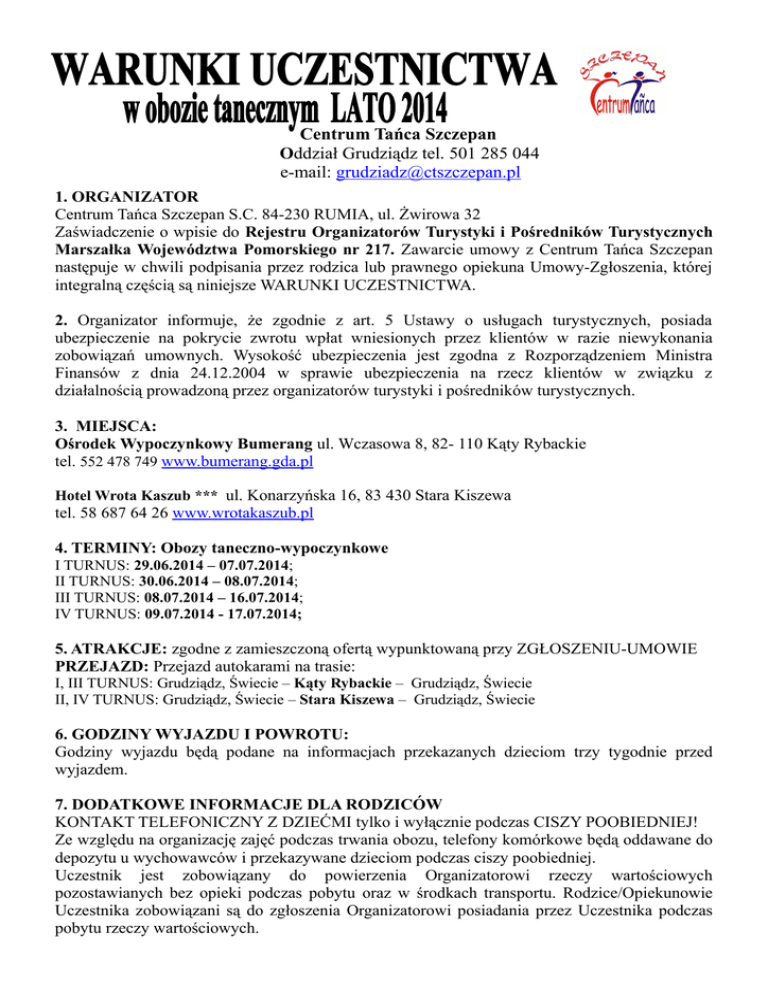 WARUNKI UCZESTNICTWA
w obozie tanecznym LATO 2014

SZCZEPAN
Centrum Tańca

Centrum Tańca Szczepan
Oddział Grudziądz tel. 501 285 044
e-mail: grudziadz@ctszczepan.pl

1. ORGANIZATOR
Centrum Tańca Szczepan S.C. 84-230 RUMIA, ul. Żwirowa 32
Zaświadczenie o wpisie do Rejestru Organizatorów Turystyki i Pośredników Turystycznych Marszałka Województwa Pomorskiego nr 217. Zawarcie umowy z Centrum Tańca Szczepan następuje w chwili podpisania przez rodzica lub prawnego opiekuna Umowy-Zgłoszenia, której integralną częścią są niniejsze WARUNKI UCZESTNICTWA.

2. Organizator informuje, że zgodnie z art. 5 Ustawy o usługach turystycznych, posiada ubezpieczenie na pokrycie zwrotu wpłat wniesionych przez klientów w razie niewykonania zobowiązań umownych. Wysokość ubezpieczenia jest zgodna z Rozporządzeniem Ministra Finansów z dnia 24.12.2004 w sprawie ubezpieczenia na rzecz klientów w związku z działalnością prowadzoną przez organizatorów turystyki i pośredników turystycznych.

3. MIEJSCA:
Ośrodek Wypoczynkowy Bumerang ul. Wczasowa 8, 82- 110 Kąty Rybackie
tel. 552 478 749 www.bumerang.gda.pl

Hotel Wrota Kaszub *** ul. Konarzyńska 16, 83 430 Stara Kiszewa
tel. 58 687 64 26 www.wrotakaszub.pl

4. TERMINY: Obozy taneczno-wypoczynkowe
I TURNUS: 29.06.2014 – 07.07.2014;
II TURNUS: 30.06.2014 – 08.07.2014;
III TURNUS: 08.07.2014 – 16.07.2014;
IV TURNUS: 09.07.2014 - 17.07.2014;

5. ATRAKCJE: zgodne z zamieszczoną ofertą wypunktowaną przy ZGŁOSZENIU-UMOWIE
PRZEJAZD: Przejazd autokarami na trasie:
I, III TURNUS: Grudziądz, Świecie – Kąty Rybackie – Grudziądz, Świecie
II, IV TURNUS: Grudziądz, Świecie – Stara Kiszewa – Grudziądz, Świecie

6. GODZINY WYJAZDU I POWROTU:
Godziny wyjazdu będą podane na informacjach przekazanych dzieciom trzy tygodnie przed wyjazdem.

7. DODATKOWE INFORMACJE DLA RODZICÓW
KONTAKT TELEFONICZNY Z DZIEĆMI tylko i wyłącznie podczas CISZY POOBIEDNIEJ!
Ze względu na organizację zajęć podczas trwania obozu, telefony komórkowe będą oddawane do depozytu u wychowawców i przekazywane dzieciom podczas ciszy poobiedniej.
Uczestnik jest zobowiązany do powierzenia Organizatorowi rzeczy wartościowych pozostawianych bez opieki podczas pobytu oraz w środkach transportu. Rodzice/Opiekunowie Uczestnika zobowiązani są do zgłoszenia Organizatorowi posiadania przez Uczestnika podczas pobytu rzeczy wartościowych.